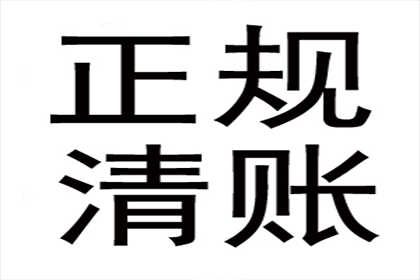 正规
清账